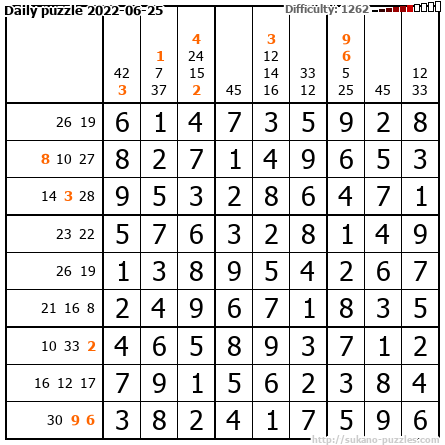 Daily puzzle 2022-06-25

Difficulty: 1262

| | 42 3 | 1 7 37 | 4 24 15 2 | 45 | 3 12 14 16 | 33 12 | 9 6 5 25 | 45 | 12 33 |
|---|---|---|---|---|---|---|---|---|---|
| 26 19 | 6 | 1 | 4 | 7 | 3 | 5 | 9 | 2 | 8 |
| 8 10 27 | 8 | 2 | 7 | 1 | 4 | 9 | 6 | 5 | 3 |
| 14 3 28 | 9 | 5 | 3 | 2 | 8 | 6 | 4 | 7 | 1 |
| 23 22 | 5 | 7 | 6 | 3 | 2 | 8 | 1 | 4 | 9 |
| 26 19 | 1 | 3 | 8 | 9 | 5 | 4 | 2 | 6 | 7 |
| 21 16 8 | 2 | 4 | 9 | 6 | 7 | 1 | 8 | 3 | 5 |
| 10 33 2 | 4 | 6 | 5 | 8 | 9 | 3 | 7 | 1 | 2 |
| 16 12 17 | 7 | 9 | 1 | 5 | 6 | 2 | 3 | 8 | 4 |
| 30 9 6 | 3 | 8 | 2 | 4 | 1 | 7 | 5 | 9 | 6 |

http://sukano-puzzles.com